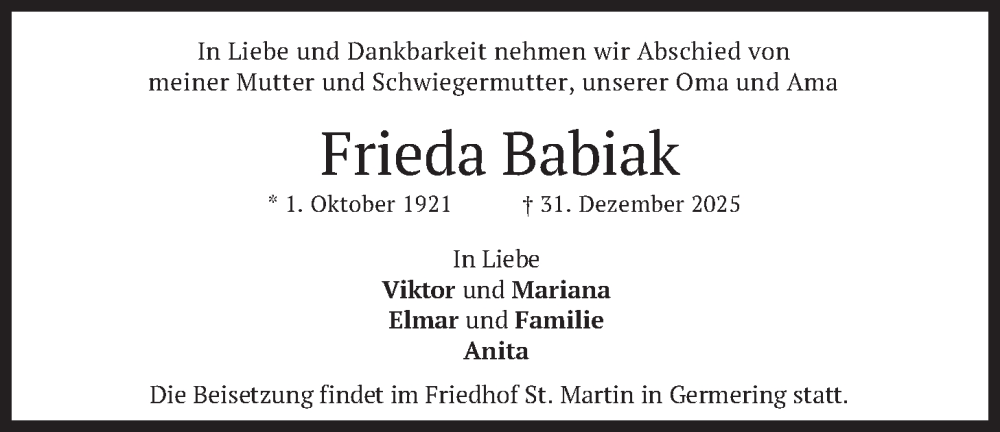 In Liebe und Dankbarkeit nehmen wir Abschied von meiner Mutter und Schwiegermutter, unserer Oma und Ama

Frieda Babiak

* 1. Oktober 1921    † 31. Dezember 2025

In Liebe
Viktor und Mariana
Elmar und Familie
Anita

Die Beisetzung findet im Friedhof St. Martin in Germering statt.